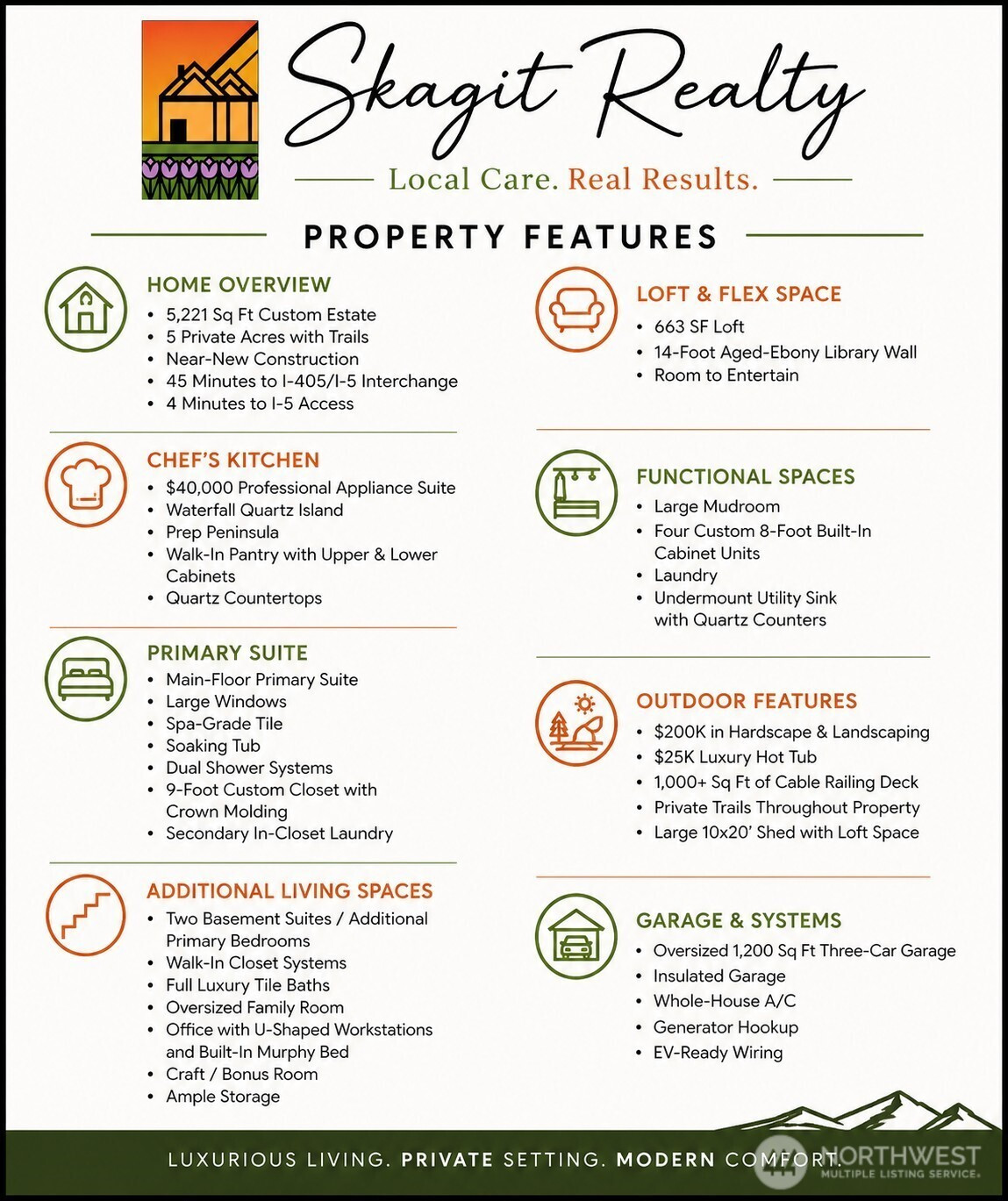 Skagit Realty

Local Care. Real Results.

PROPERTY FEATURES

HOME OVERVIEW
• 5,221 Sq Ft Custom Estate
• 5 Private Acres with Trails
• Near-New Construction
• 45 Minutes to I-405/I-5 Interchange
• 4 Minutes to I-5 Access

CHEF'S KITCHEN
• $40,000 Professional Appliance Suite
• Waterfall Quartz Island
• Prep Peninsula
• Walk-In Pantry with Upper & Lower Cabinets
• Quartz Countertops

PRIMARY SUITE
• Main-Floor Primary Suite
• Large Windows
• Spa-Grade Tile
• Soaking Tub
• Dual Shower Systems
• 9-Foot Custom Closet with Crown Molding
• Secondary In-Closet Laundry

ADDITIONAL LIVING SPACES
• Two Basement Suites / Additional Primary Bedrooms
• Walk-In Closet Systems
• Full Luxury Tile Baths
• Oversized Family Room
• Office with U-Shaped Workstations and Built-In Murphy Bed
• Craft / Bonus Room
• Ample Storage

LOFT & FLEX SPACE
• 663 SF Loft
• 14-Foot Aged-Ebony Library Wall
• Room to Entertain

FUNCTIONAL SPACES
• Large Mudroom
• Four Custom 8-Foot Built-In Cabinet Units
• Laundry
• Undermount Utility Sink with Quartz Counters

OUTDOOR FEATURES
• $200K in Hardscape & Landscaping
• $25K Luxury Hot Tub
• 1,000+ Sq Ft of Cable Railing Deck
• Private Trails Throughout Property
• Large 10x20' Shed with Loft Space

GARAGE & SYSTEMS
• Oversized 1,200 Sq Ft Three-Car Garage
• Insulated Garage
• Whole-House A/C
• Generator Hookup
• EV-Ready Wiring

LUXURIOUS LIVING. PRIVATE SETTING. MODERN COMFORT.

NORTHWEST
MULTIPLE LISTING SERVICE